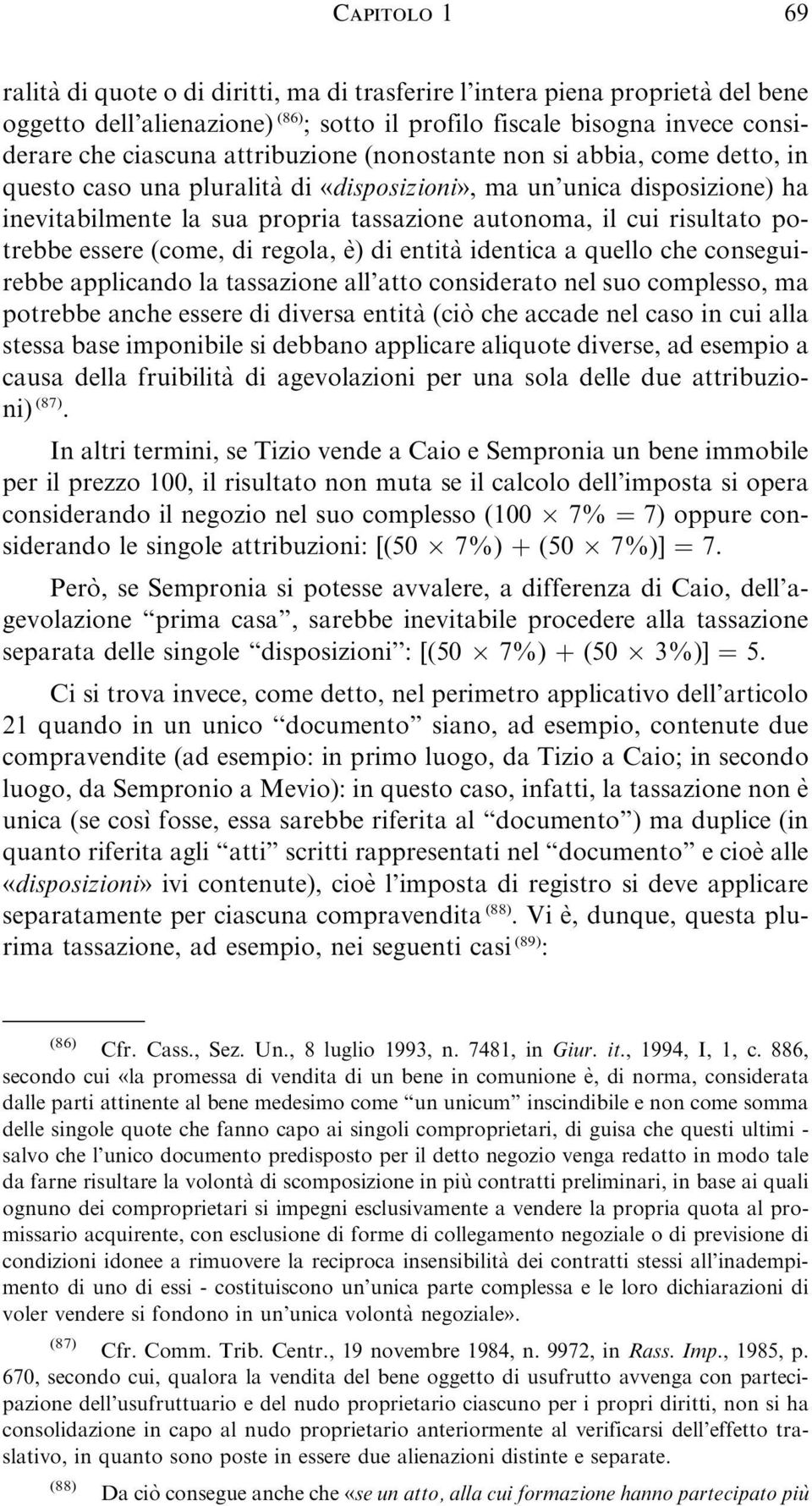 CAPITOLO 1 69

ralità di quote o di diritti, ma di trasferire l'intera piena proprietà del bene oggetto dell'alienazione) $^{(86)}$; sotto il profilo fiscale bisogna invece considerare che ciascuna attribuzione (nonostante non si abbia, come detto, in questo caso una pluralità di «disposizioni», ma un'unica disposizione) ha inevitabilmente la sua propria tassazione autonoma, il cui risultato potrebbe essere (come, di regola, è) di entità identica a quello che conseguirebbe applicando la tassazione all'atto considerato nel suo complesso, ma potrebbe anche essere di diversa entità (ciò che accade nel caso in cui alla stessa base imponibile si debbano applicare aliquote diverse, ad esempio a causa della fruibilità di agevolazioni per una sola delle due attribuzioni) $^{(87)}$.

In altri termini, se Tizio vende a Caio e Sempronia un bene immobile per il prezzo 100, il risultato non muta se il calcolo dell'imposta si opera considerando il negozio nel suo complesso ($100 \times 7\% = 7$) oppure considerando le singole attribuzioni: $[(50 \times 7\%) + (50 \times 7\%)] = 7$.

Però, se Sempronia si potesse avvalere, a differenza di Caio, dell'agevolazione "prima casa", sarebbe inevitabile procedere alla tassazione separata delle singole "disposizioni": $[(50 \times 7\%) + (50 \times 3\%)] = 5$.

Ci si trova invece, come detto, nel perimetro applicativo dell'articolo 21 quando in un unico "documento" siano, ad esempio, contenute due compravendite (ad esempio: in primo luogo, da Tizio a Caio; in secondo luogo, da Sempronio a Mevio): in questo caso, infatti, la tassazione non è unica (se così fosse, essa sarebbe riferita al "documento") ma duplice (in quanto riferita agli "atti" scritti rappresentati nel "documento" e cioè alle «disposizioni» ivi contenute), cioè l'imposta di registro si deve applicare separatamente per ciascuna compravendita $^{(88)}$. Vi è, dunque, questa plurima tassazione, ad esempio, nei seguenti casi $^{(89)}$:

$^{(86)}$ Cfr. Cass., Sez. Un., 8 luglio 1993, n. 7481, in Giur. it., 1994, I, 1, c. 886, secondo cui «la promessa di vendita di un bene in comunione è, di norma, considerata dalle parti attinente al bene medesimo come "un unicum" inscindibile e non come somma delle singole quote che fanno capo ai singoli comproprietari, di guisa che questi ultimi - salvo che l'unico documento predisposto per il detto negozio venga redatto in modo tale da farne risultare la volontà di scomposizione in più contratti preliminari, in base ai quali ognuno dei comproprietari si impegni esclusivamente a vendere la propria quota al promissario acquirente, con esclusione di forme di collegamento negoziale o di previsione di condizioni idonee a rimuovere la reciproca insensibilità dei contratti stessi all'inadempimento di uno di essi - costituiscono un'unica parte complessa e le loro dichiarazioni di voler vendere si fondono in un'unica volontà negoziale».

$^{(87)}$ Cfr. Comm. Trib. Centr., 19 novembre 1984, n. 9972, in Rass. Imp., 1985, p. 670, secondo cui, qualora la vendita del bene oggetto di usufrutto avvenga con partecipazione dell'usufruttuario e del nudo proprietario ciascuno per i propri diritti, non si ha consolidazione in capo al nudo proprietario anteriormente al verificarsi dell'effetto traslativo, in quanto sono poste in essere due alienazioni distinte e separate.

$^{(88)}$ Da ciò consegue anche che «se un atto, alla cui formazione hanno partecipato più